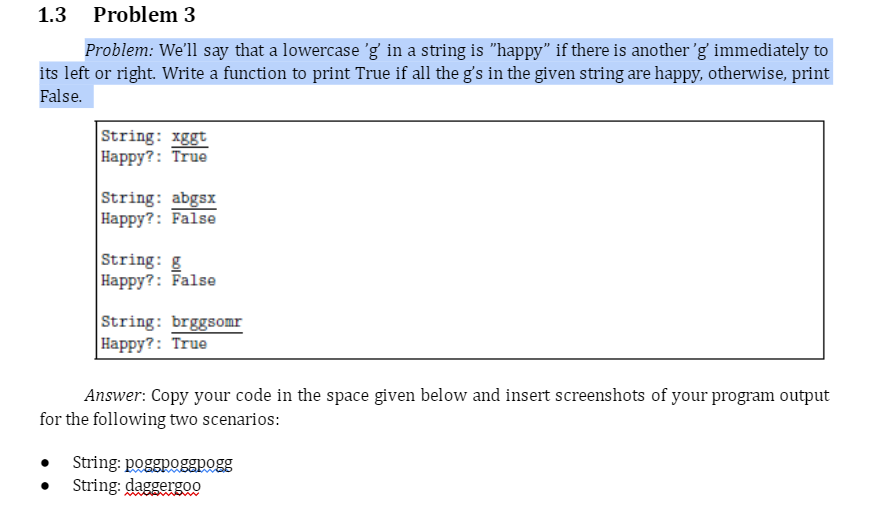 1.3 Problem 3

Problem: We'll say that a lowercase 'g' in a string is "happy" if there is another 'g' immediately to its left or right. Write a function to print True if all the g's in the given string are happy, otherwise, print False.

String: xggt
Happy?: True

String: abgsx
Happy?: False

String: g
Happy?: False

String: brggsomr
Happy?: True

Answer: Copy your code in the space given below and insert screenshots of your program output for the following two scenarios:

• String: poggpoggpogg
• String: daggergoo